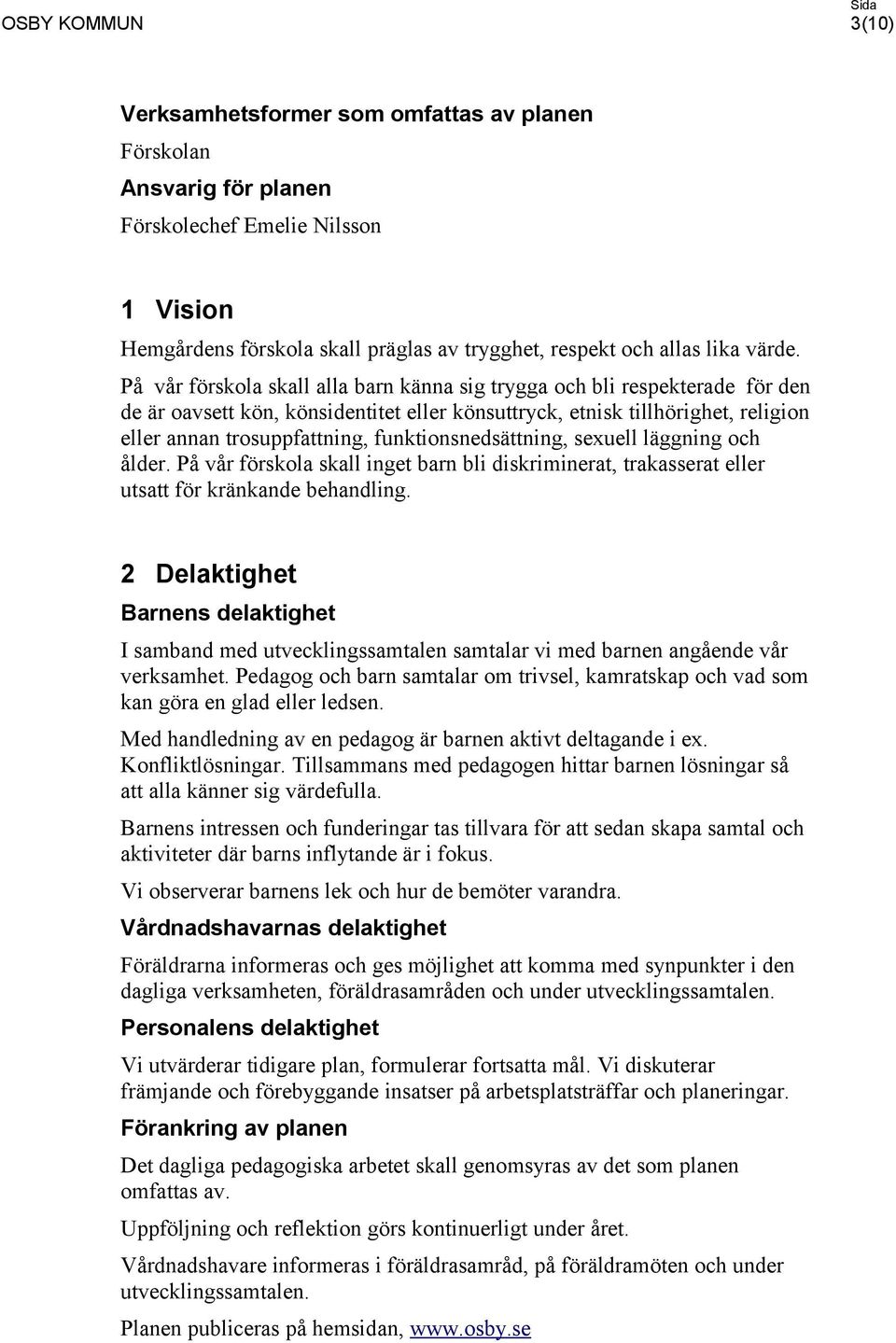 OSBY KOMMUN

Sida
3(10)

Verksamhetsformer som omfattas av planen

Förskolan

Ansvarig för planen

Förskolechef Emelie Nilsson

1 Vision

Hemgårdens förskola skall präglas av trygghet, respekt och allas lika värde.

På vår förskola skall alla barn känna sig trygga och bli respekterade för den de är oavsett kön, könsidentitet eller könsuttryck, etnisk tillhörighet, religion eller annan trosuppfattning, funktionsnedsättning, sexuell läggning och ålder. På vår förskola skall inget barn bli diskriminerat, trakasserat eller utsatt för kränkande behandling.

2 Delaktighet

Barnens delaktighet

I samband med utvecklingssamtalen samtalar vi med barnen angående vår verksamhet. Pedagog och barn samtalar om trivsel, kamratskap och vad som kan göra en glad eller ledsen.

Med handledning av en pedagog är barnen aktivt deltagande i ex. Konfliktlösningar. Tillsammans med pedagogen hittar barnen lösningar så att alla känner sig värdefulla.

Barnens intressen och funderingar tas tillvara för att sedan skapa samtal och aktiviteter där barns inflytande är i fokus.

Vi observerar barnens lek och hur de bemöter varandra.

Vårdnadshavarnas delaktighet

Föräldrarna informeras och ges möjlighet att komma med synpunkter i den dagliga verksamheten, föräldrasamråden och under utvecklingssamtalen.

Personalens delaktighet

Vi utvärderar tidigare plan, formulerar fortsatta mål. Vi diskuterar främjande och förebyggande insatser på arbetsplatsträffar och planeringar.

Förankring av planen

Det dagliga pedagogiska arbetet skall genomsyras av det som planen omfattas av.

Uppföljning och reflektion görs kontinuerligt under året.

Vårdnadshavare informeras i föräldrasamråd, på föräldramöten och under utvecklingssamtalen.

Planen publiceras på hemsidan, www.osby.se